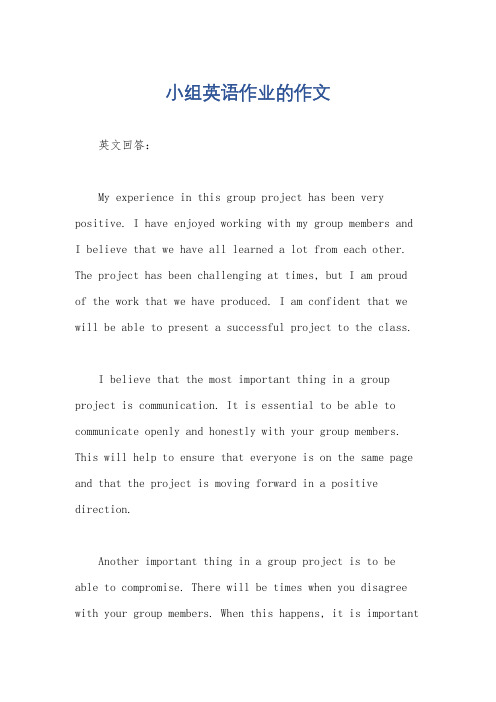 小组英语作业的作文

英文回答：

My experience in this group project has been very positive. I have enjoyed working with my group members and I believe that we have all learned a lot from each other. The project has been challenging at times, but I am proud of the work that we have produced. I am confident that we will be able to present a successful project to the class.

I believe that the most important thing in a group project is communication. It is essential to be able to communicate openly and honestly with your group members. This will help to ensure that everyone is on the same page and that the project is moving forward in a positive direction.

Another important thing in a group project is to be able to compromise. There will be times when you disagree with your group members. When this happens, it is important